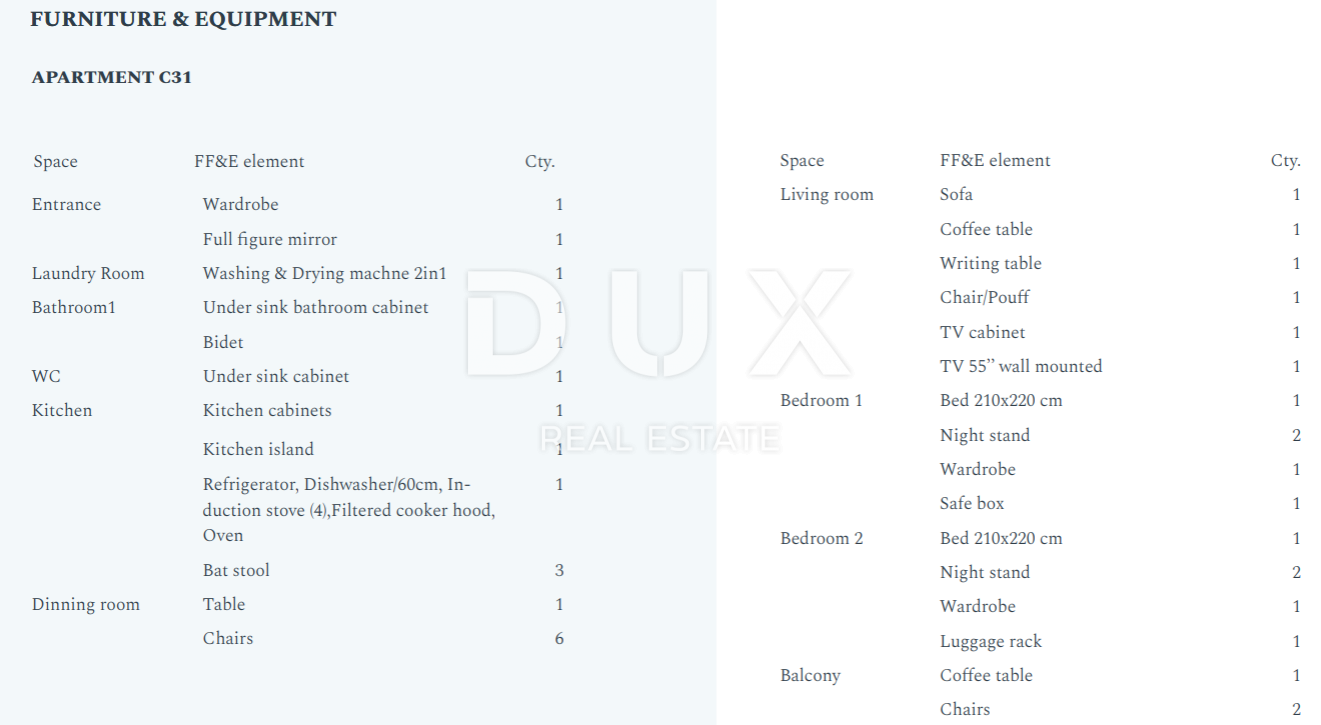 FURNITURE & EQUIPMENT

APARTMENT C31

| Space | FF&E element | Cty. |
|---|---|---|
| Entrance | Wardrobe | 1 |
|  | Full figure mirror | 1 |
| Laundry Room | Washing & Drying machne 2in1 | 1 |
| Bathroom1 | Under sink bathroom cabinet | 1 |
|  | Bidet | 1 |
| WC | Under sink cabinet | 1 |
| Kitchen | Kitchen cabinets | 1 |
|  | Kitchen island | 1 |
|  | Refrigerator, Dishwasher/60cm, Induction stove (4),Filtered cooker hood, Oven | 1 |
|  | Bat stool | 3 |
| Dinning room | Table | 1 |
|  | Chairs | 6 |

| Space | FF&E element | Cty. |
|---|---|---|
| Living room | Sofa | 1 |
|  | Coffee table | 1 |
|  | Writing table | 1 |
|  | Chair/Pouff | 1 |
|  | TV cabinet | 1 |
|  | TV 55" wall mounted | 1 |
| Bedroom 1 | Bed 210x220 cm | 1 |
|  | Night stand | 2 |
|  | Wardrobe | 1 |
|  | Safe box | 1 |
| Bedroom 2 | Bed 210x220 cm | 1 |
|  | Night stand | 2 |
|  | Wardrobe | 1 |
|  | Luggage rack | 1 |
| Balcony | Coffee table | 1 |
|  | Chairs | 2 |

DUX
REAL ESTATE